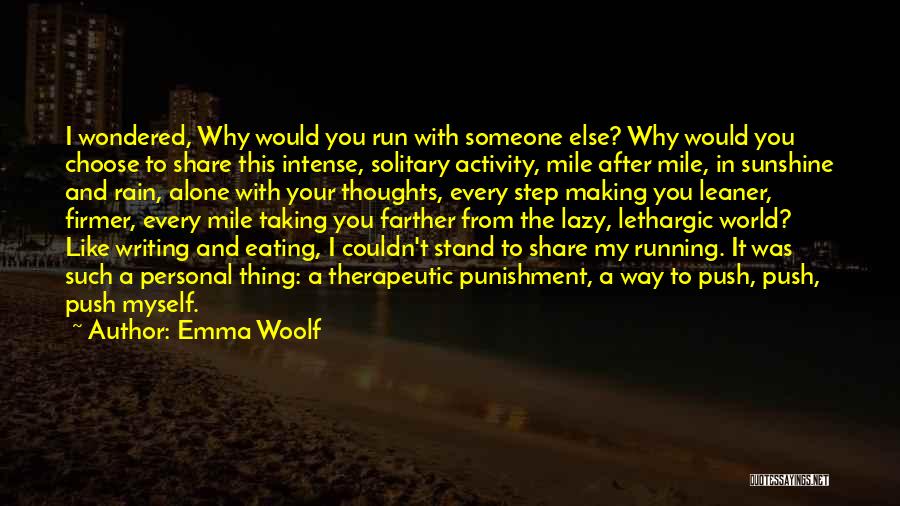 I wondered, Why would you run with someone else? Why would you choose to share this intense, solitary activity, mile after mile, in sunshine and rain, alone with your thoughts, every step making you leaner, firmer, every mile taking you farther from the lazy, lethargic world? Like writing and eating, I couldn't stand to share my running. It was such a personal thing: a therapeutic punishment, a way to push, push, push myself.

~ Author: Emma Woolf

QUOTESSAYINGS.NET